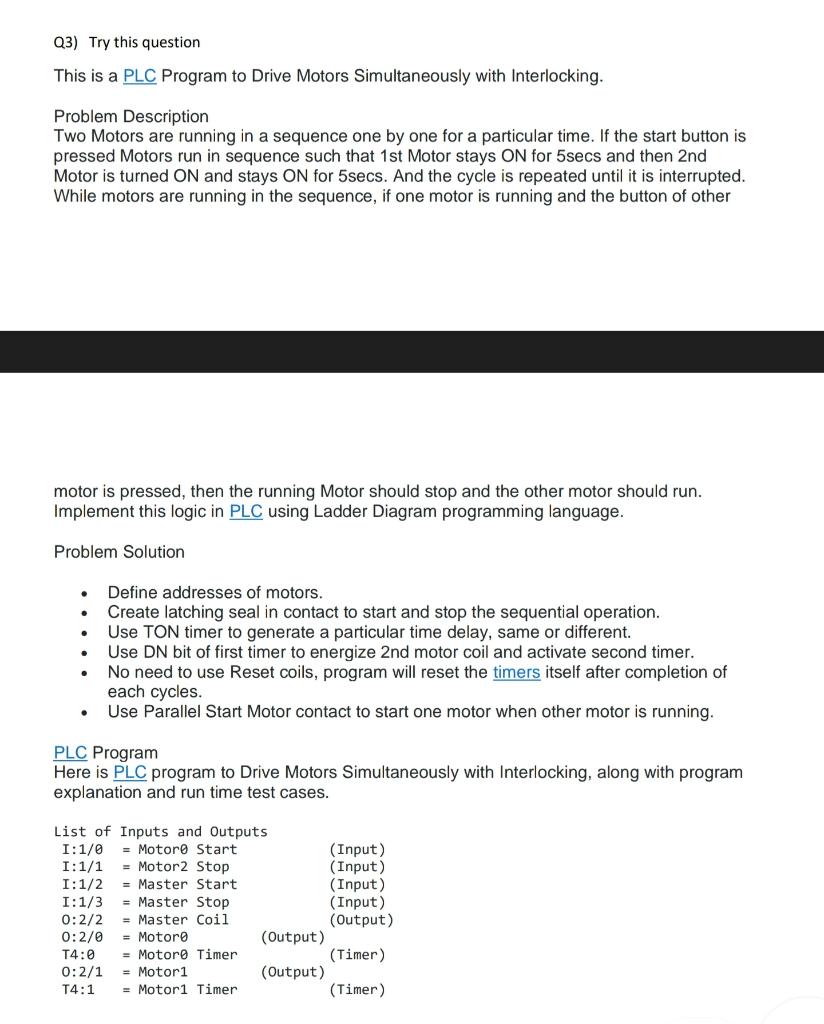 Q3) Try this question

This is a PLC Program to Drive Motors Simultaneously with Interlocking.

Problem Description
Two Motors are running in a sequence one by one for a particular time. If the start button is pressed Motors run in sequence such that 1st Motor stays ON for 5secs and then 2nd Motor is turned ON and stays ON for 5secs. And the cycle is repeated until it is interrupted. While motors are running in the sequence, if one motor is running and the button of other

motor is pressed, then the running Motor should stop and the other motor should run. Implement this logic in PLC using Ladder Diagram programming language.

Problem Solution

- Define addresses of motors.
- Create latching seal in contact to start and stop the sequential operation.
- Use TON timer to generate a particular time delay, same or different.
- Use DN bit of first timer to energize 2nd motor coil and activate second timer.
- No need to use Reset coils, program will reset the timers itself after completion of each cycles.
- Use Parallel Start Motor contact to start one motor when other motor is running.

PLC Program
Here is PLC program to Drive Motors Simultaneously with Interlocking, along with program explanation and run time test cases.

List of Inputs and Outputs
I:1/0 = Motor0 Start (Input)
I:1/1 = Motor2 Stop (Input)
I:1/2 = Master Start (Input)
I:1/3 = Master Stop (Input)
O:2/2 = Master Coil (Output)
O:2/0 = Motor0 (Output)
T4:0 = Motor0 Timer (Timer)
O:2/1 = Motor1 (Output)
T4:1 = Motor1 Timer (Timer)